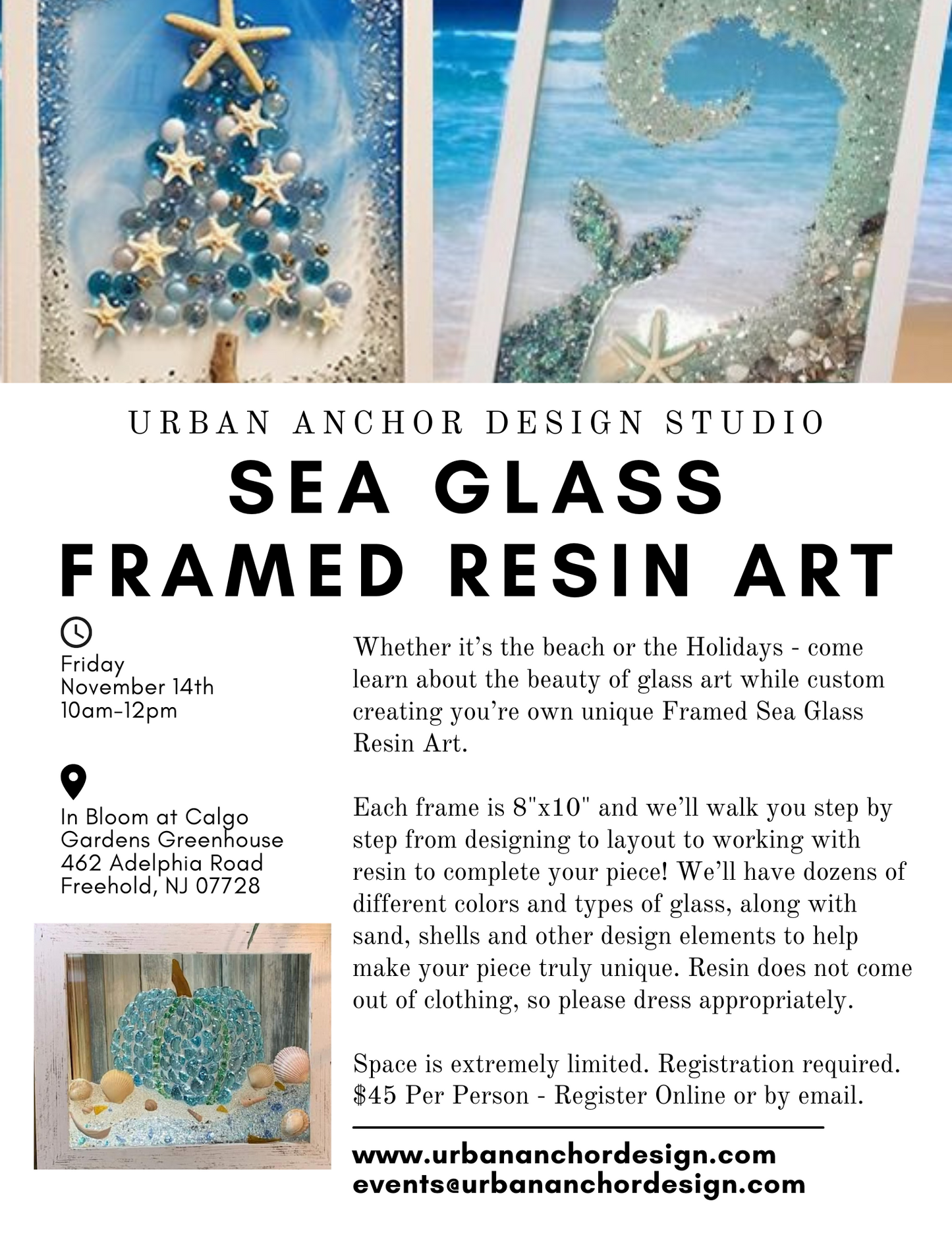 URBAN ANCHOR DESIGN STUDIO

SEA GLASS FRAMED RESIN ART

Friday
November 14th
10am-12pm

In Bloom at Calgo Gardens Greenhouse
462 Adelphia Road
Freehold, NJ 07728

Whether it's the beach or the Holidays - come learn about the beauty of glass art while custom creating you're own unique Framed Sea Glass Resin Art.

Each frame is 8"x10" and we'll walk you step by step from designing to layout to working with resin to complete your piece! We'll have dozens of different colors and types of glass, along with sand, shells and other design elements to help make your piece truly unique. Resin does not come out of clothing, so please dress appropriately.

Space is extremely limited. Registration required. $45 Per Person - Register Online or by email.

www.urbananchordesign.com
events@urbananchordesign.com